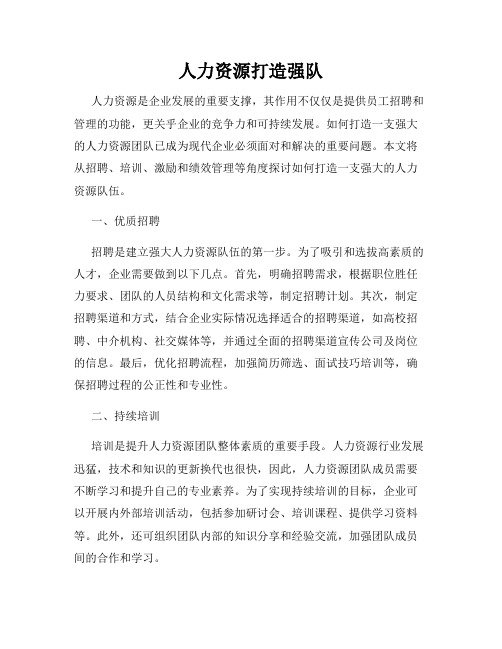 人力资源打造强队

人力资源是企业发展的重要支撑，其作用不仅仅是提供员工招聘和管理的功能，更关乎企业的竞争力和可持续发展。如何打造一支强大的人力资源团队已成为现代企业必须面对和解决的重要问题。本文将从招聘、培训、激励和绩效管理等角度探讨如何打造一支强大的人力资源队伍。

一、优质招聘

招聘是建立强大人力资源队伍的第一步。为了吸引和选拔高素质的人才，企业需要做到以下几点。首先，明确招聘需求，根据职位胜任力要求、团队的人员结构和文化需求等，制定招聘计划。其次，制定招聘渠道和方式，结合企业实际情况选择适合的招聘渠道，如高校招聘、中介机构、社交媒体等，并通过全面的招聘渠道宣传公司及岗位的信息。最后，优化招聘流程，加强简历筛选、面试技巧培训等，确保招聘过程的公正性和专业性。

二、持续培训

培训是提升人力资源团队整体素质的重要手段。人力资源行业发展迅猛，技术和知识的更新换代也很快，因此，人力资源团队成员需要不断学习和提升自己的专业素养。为了实现持续培训的目标，企业可以开展内外部培训活动，包括参加研讨会、培训课程、提供学习资料等。此外，还可组织团队内部的知识分享和经验交流，加强团队成员间的合作和学习。